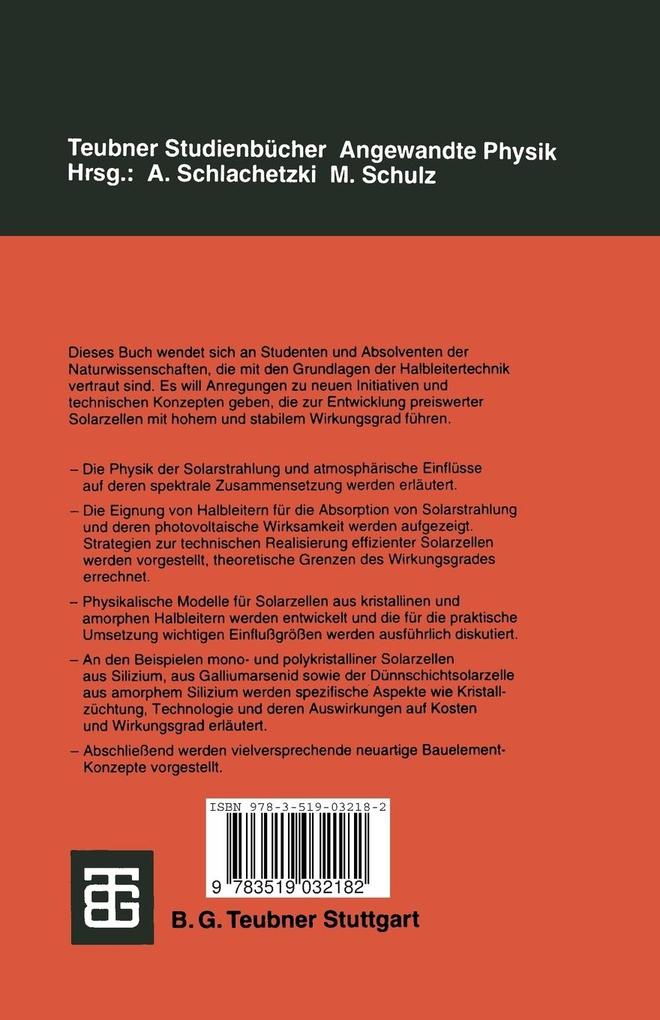 Teubner Studienbücher Angewandte Physik
Hrsg.: A. Schlachetzki M. Schulz

Dieses Buch wendet sich an Studenten und Absolventen der Naturwissenschaften, die mit den Grundlagen der Halbleitertechnik vertraut sind. Es will Anregungen zu neuen Initiativen und technischen Konzepten geben, die zur Entwicklung preiswerter Solarzellen mit hohem und stabilem Wirkungsgrad führen.

– Die Physik der Solarstrahlung und atmosphärische Einflüsse auf deren spektrale Zusammensetzung werden erläutert.

– Die Eignung von Halbleitern für die Absorption von Solarstrahlung und deren photovoltaische Wirksamkeit werden aufgezeigt. Strategien zur technischen Realisierung effizienter Solarzellen werden vorgestellt, theoretische Grenzen des Wirkungsgrades errechnet.

– Physikalische Modelle für Solarzellen aus kristallinen und amorphen Halbleitern werden entwickelt und die für die praktische Umsetzung wichtigen Einflußgrößen werden ausführlich diskutiert.

– An den Beispielen mono- und polykristalliner Solarzellen aus Silizium, aus Galliumarsenid sowie der Dünnschichtsolarzelle aus amorphem Silizium werden spezifische Aspekte wie Kristallzüchtung, Technologie und deren Auswirkungen auf Kosten und Wirkungsgrad erläutert.

– Abschließend werden vielversprechende neuartige Bauelement-Konzepte vorgestellt.

ISBN 978-3-519-03218-2

9 783519 032182

B. G. Teubner Stuttgart